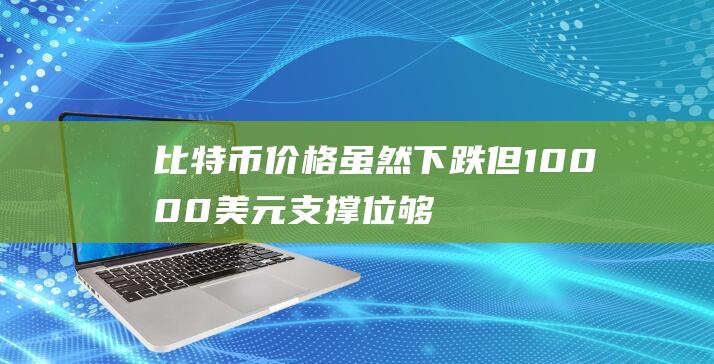 比特币价格虽然下跌但10000美元支撑位够